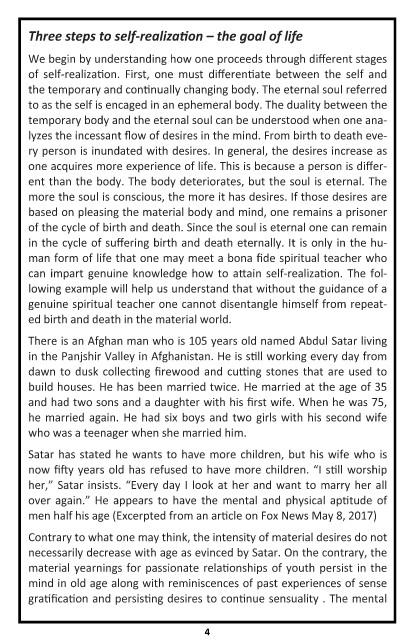 Three steps to self-realization – the goal of life

We begin by understanding how one proceeds through different stages of self-realization. First, one must differentiate between the self and the temporary and continually changing body. The eternal soul referred to as the self is encaged in an ephemeral body. The duality between the temporary body and the eternal soul can be understood when one analyzes the incessant flow of desires in the mind. From birth to death every person is inundated with desires. In general, the desires increase as one acquires more experience of life. This is because a person is different than the body. The body deteriorates, but the soul is eternal. The more the soul is conscious, the more it has desires. If those desires are based on pleasing the material body and mind, one remains a prisoner of the cycle of birth and death. Since the soul is eternal one can remain in the cycle of suffering birth and death eternally. It is only in the human form of life that one may meet a bona fide spiritual teacher who can impart genuine knowledge how to attain self-realization. The following example will help us understand that without the guidance of a genuine spiritual teacher one cannot disentangle himself from repeated birth and death in the material world.

There is an Afghan man who is 105 years old named Abdul Satar living in the Panjshir Valley in Afghanistan. He is still working every day from dawn to dusk collecting firewood and cutting stones that are used to build houses. He has been married twice. He married at the age of 35 and had two sons and a daughter with his first wife. When he was 75, he married again. He had six boys and two girls with his second wife who was a teenager when she married him.

Satar has stated he wants to have more children, but his wife who is now fifty years old has refused to have more children. "I still worship her," Satar insists. "Every day I look at her and want to marry her all over again." He appears to have the mental and physical aptitude of men half his age (Excerpted from an article on Fox News May 8, 2017)

Contrary to what one may think, the intensity of material desires do not necessarily decrease with age as evinced by Satar. On the contrary, the material yearnings for passionate relationships of youth persist in the mind in old age along with reminiscences of past experiences of sense gratification and persisting desires to continue sensuality . The mental

4